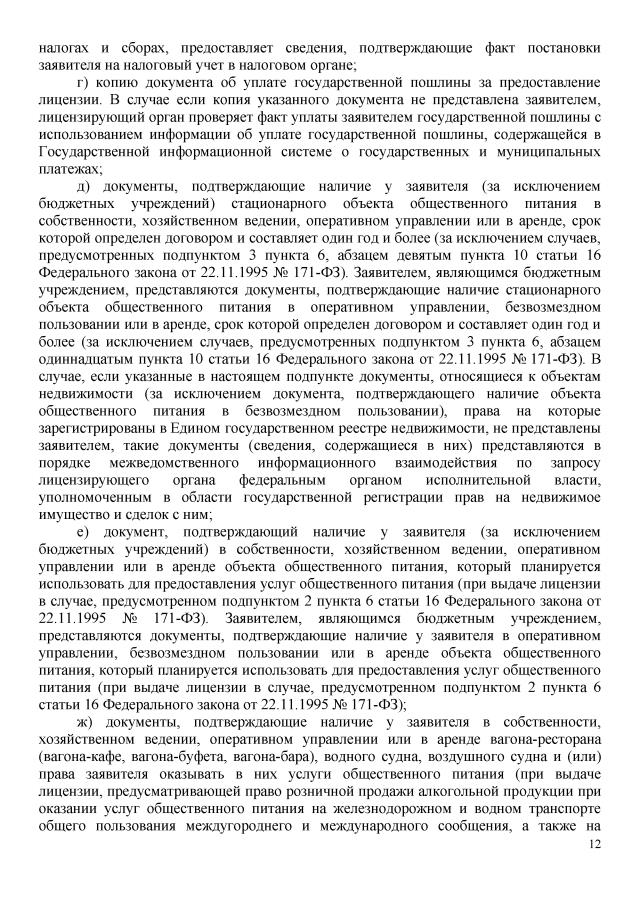 налогах и сборах, предоставляет сведения, подтверждающие факт постановки заявителя на налоговый учет в налоговом органе;

г) копию документа об уплате государственной пошлины за предоставление лицензии. В случае если копия указанного документа не представлена заявителем, лицензирующий орган проверяет факт уплаты заявителем государственной пошлины с использованием информации об уплате государственной пошлины, содержащейся в Государственной информационной системе о государственных и муниципальных платежах;

д) документы, подтверждающие наличие у заявителя (за исключением бюджетных учреждений) стационарного объекта общественного питания в собственности, хозяйственном ведении, оперативном управлении или в аренде, срок которой определен договором и составляет один год и более (за исключением случаев, предусмотренных подпунктом 3 пункта 6, абзацем девятым пункта 10 статьи 16 Федерального закона от 22.11.1995 № 171-ФЗ). Заявителем, являющимся бюджетным учреждением, представляются документы, подтверждающие наличие стационарного объекта общественного питания в оперативном управлении, безвозмездном пользовании или в аренде, срок которой определен договором и составляет один год и более (за исключением случаев, предусмотренных подпунктом 3 пункта 6, абзацем одиннадцатым пункта 10 статьи 16 Федерального закона от 22.11.1995 № 171-ФЗ). В случае, если указанные в настоящем подпункте документы, относящиеся к объектам недвижимости (за исключением документа, подтверждающего наличие объекта общественного питания в безвозмездном пользовании), права на которые зарегистрированы в Едином государственном реестре недвижимости, не представлены заявителем, такие документы (сведения, содержащиеся в них) представляются в порядке межведомственного информационного взаимодействия по запросу лицензирующего органа федеральным органом исполнительной власти, уполномоченным в области государственной регистрации прав на недвижимое имущество и сделок с ним;

е) документ, подтверждающий наличие у заявителя (за исключением бюджетных учреждений) в собственности, хозяйственном ведении, оперативном управлении или в аренде объекта общественного питания, который планируется использовать для предоставления услуг общественного питания (при выдаче лицензии в случае, предусмотренном подпунктом 2 пункта 6 статьи 16 Федерального закона от 22.11.1995 № 171-ФЗ). Заявителем, являющимся бюджетным учреждением, представляются документы, подтверждающие наличие у заявителя в оперативном управлении, безвозмездном пользовании или в аренде объекта общественного питания, который планируется использовать для предоставления услуг общественного питания (при выдаче лицензии в случае, предусмотренном подпунктом 2 пункта 6 статьи 16 Федерального закона от 22.11.1995 № 171-ФЗ);

ж) документы, подтверждающие наличие у заявителя в собственности, хозяйственном ведении, оперативном управлении или в аренде вагона-ресторана (вагона-кафе, вагона-буфета, вагона-бара), водного судна, воздушного судна и (или) права заявителя оказывать в них услуги общественного питания (при выдаче лицензии, предусматривающей право розничной продажи алкогольной продукции при оказании услуг общественного питания на железнодорожном и водном транспорте общего пользования междугороднего и международного сообщения, а также на

12